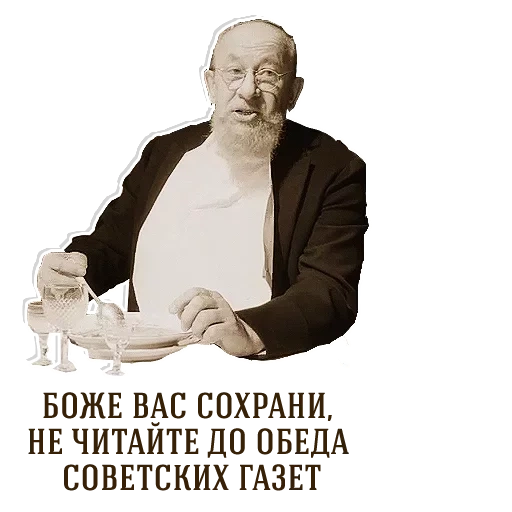 БОЖЕ ВАС СОХРАНИ,
НЕ ЧИТАЙТЕ ДО ОБЕДА
СОВЕТСКИХ ГАЗЕТ